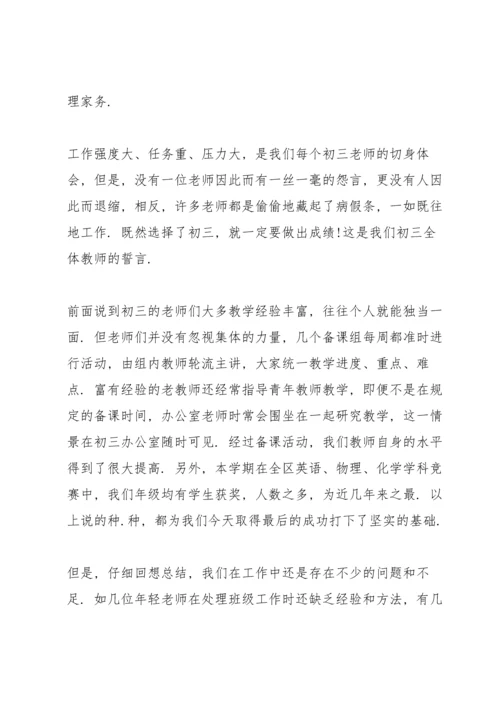 理家务.

工作强度大、任务重、压力大，是我们每个初三老师的切身体会，但是，没有一位老师因此而有一丝一毫的怨言，更没有人因此而退缩，相反，许多老师都是偷偷地藏起了病假条，一如既往地工作. 既然选择了初三，就一定要做出成绩!这是我们初三全体教师的誓言.

前面说到初三的老师们大多教学经验丰富，往往个人就能独当一面. 但老师们并没有忽视集体的力量，几个备课组每周都准时进行活动，由组内教师轮流主讲，大家统一教学进度、重点、难点. 富有经验的老教师还经常指导青年教师教学，即便不是在规定的备课时间，办公室老师时常会围坐在一起研究教学，这一情景在初三办公室随时可见. 经过备课活动，我们教师自身的水平得到了很大提高. 另外，本学期在全区英语、物理、化学学科竞赛中，我们年级均有学生获奖，人数之多，为近几年来之最. 以上说的种.种，都为我们今天取得最后的成功打下了坚实的基础.

但是，仔细回想总结，我们在工作中还是存在不少的问题和不足. 如几位年轻老师在处理班级工作时还缺乏经验和方法，有几